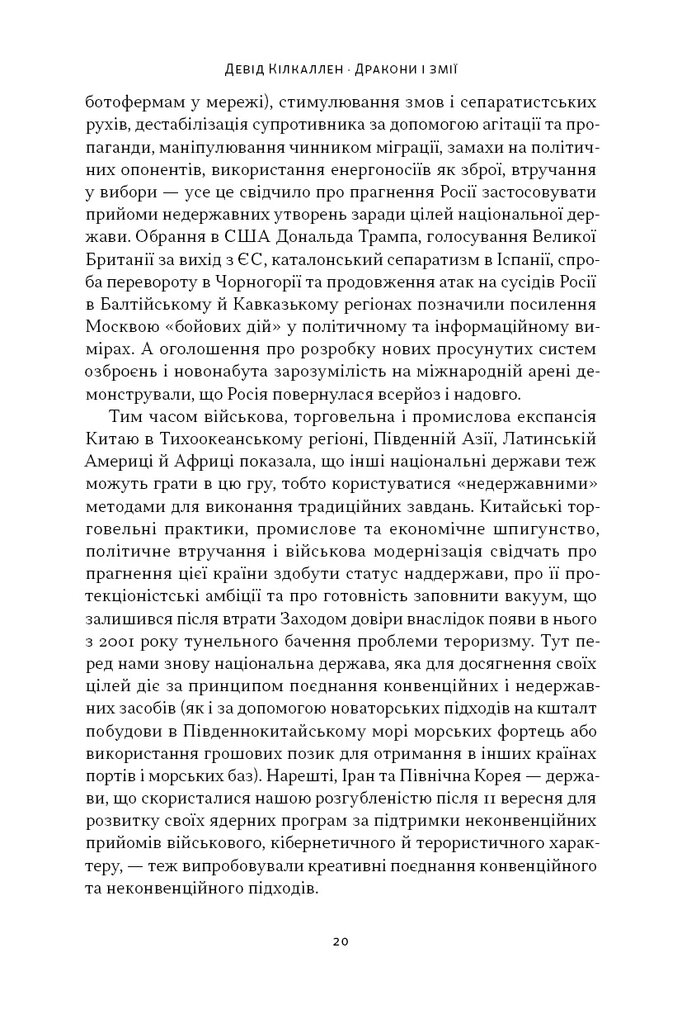 Девід Кілкаллен · Дракони і змії

ботофермам у мережі), стимулювання змов і сепаратистських рухів, дестабілізація супротивника за допомогою агітації та пропаганди, маніпулювання чинником міграції, замахи на політичних опонентів, використання енергоносіїв як зброї, втручання у вибори — усе це свідчило про прагнення Росії застосовувати прийоми недержавних утворень заради цілей національної держави. Обрання в США Дональда Трампа, голосування Великої Британії за вихід з ЄС, каталонський сепаратизм в Іспанії, спроба перевороту в Чорногорії та продовження атак на сусідів Росії в Балтійському й Кавказькому регіонах позначили посилення Москвою «бойових дій» у політичному та інформаційному вимірах. А оголошення про розробку нових просунутих систем озброєнь і новонабута зарозумілість на міжнародній арені демонстрували, що Росія повернулася всерйоз і надовго.

Тим часом військова, торговельна і промислова експансія Китаю в Тихоокеанському регіоні, Південній Азії, Латинській Америці й Африці показала, що інші національні держави теж можуть грати в цю гру, тобто користуватися «недержавними» методами для виконання традиційних завдань. Китайські торговельні практики, промислове та економічне шпигунство, політичне втручання і військова модернізація свідчать про прагнення цієї країни здобути статус наддержави, про її протекціоністські амбіції та про готовність заповнити вакуум, що залишився після втрати Заходом довіри внаслідок появи в нього з 2001 року тунельного бачення проблеми тероризму. Тут перед нами знову національна держава, яка для досягнення своїх цілей діє за принципом поєднання конвенційних і недержавних засобів (як і за допомогою новаторських підходів на кшталт побудови в Південнокитайському морі морських фортець або використання грошових позик для отримання в інших країнах портів і морських баз). Нарешті, Іран та Північна Корея — держави, що скористалися нашою розгубленістю після 11 вересня для розвитку своїх ядерних програм за підтримки неконвенційних прийомів військового, кібернетичного й терористичного характеру, — теж випробовували креативні поєднання конвенційного та неконвенційного підходів.

20